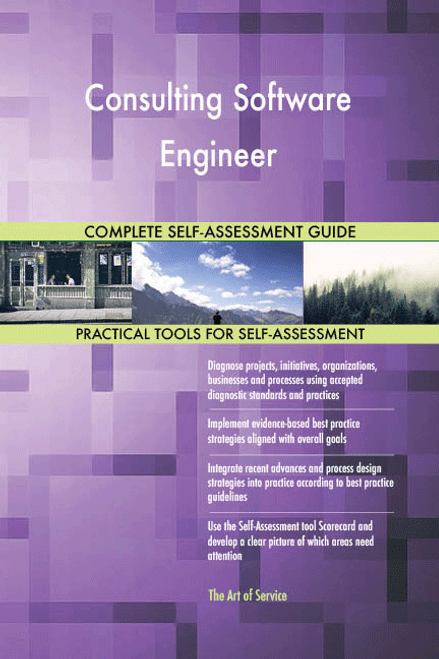 Consulting Software Engineer

COMPLETE SELF-ASSESSMENT GUIDE

PRACTICAL TOOLS FOR SELF-ASSESSMENT

Diagnose projects, initiatives, organizations, businesses and processes using accepted diagnostic standards and practices

Implement evidence-based best practice strategies aligned with overall goals

Integrate recent advances and process design strategies into practice according to best practice guidelines

Use the Self-Assessment tool Scorecard and develop a clear picture of which areas need attention

The Art of Service